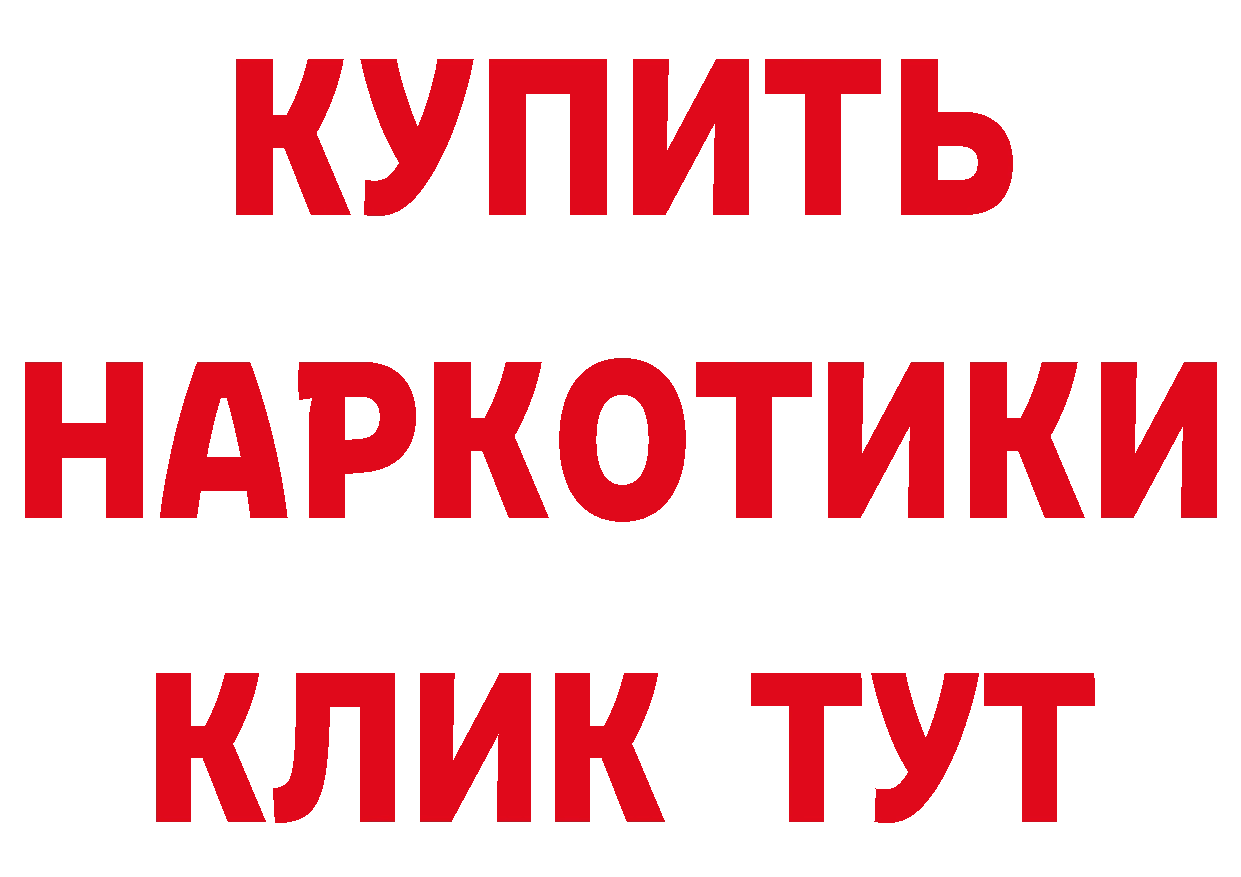 КУПИТЬ НАРКОТИКИ КЛИК ТУТ